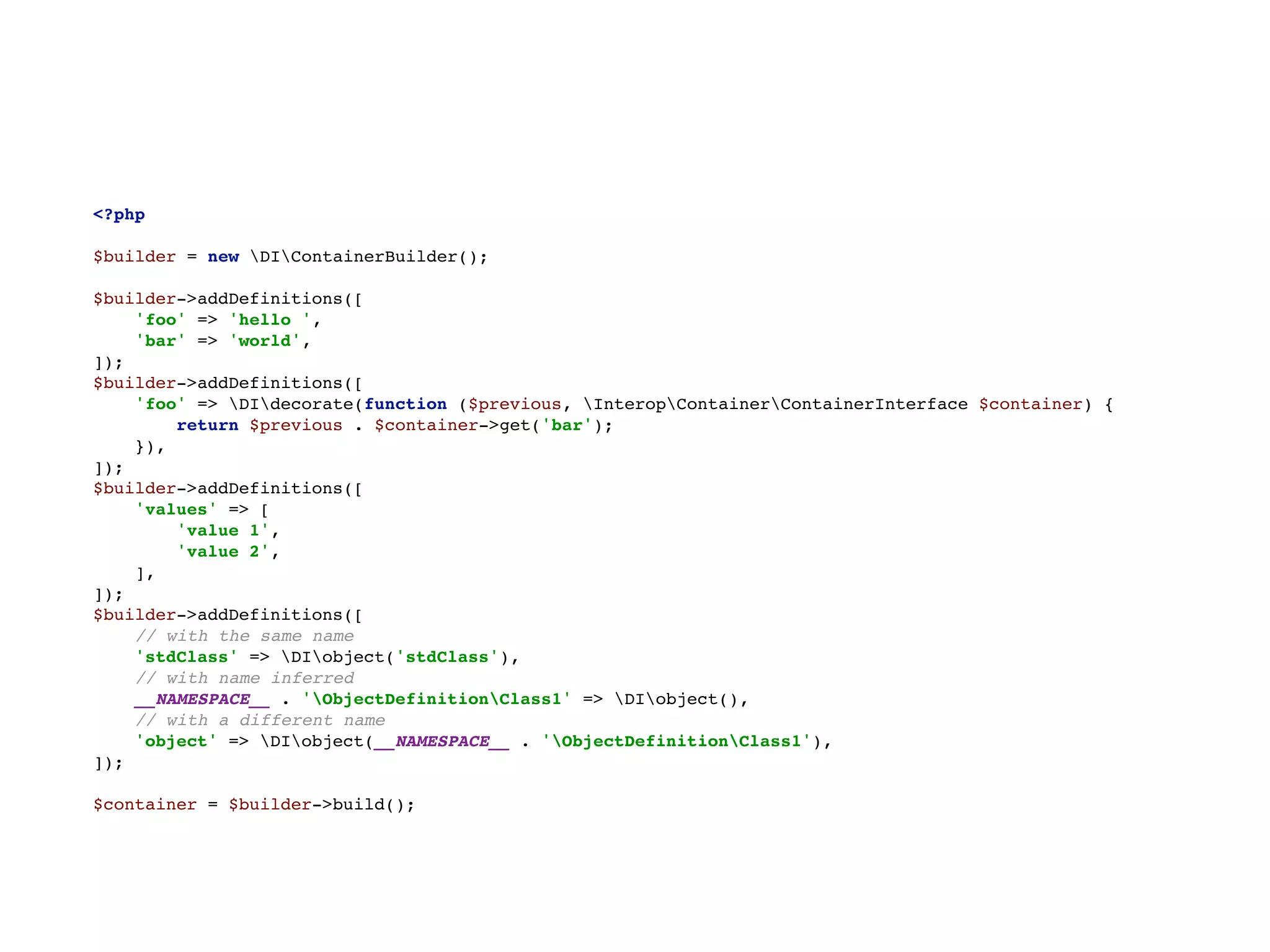 <?php

$builder = new \DI\ContainerBuilder();

$builder->addDefinitions([
    'foo' => 'hello ',
    'bar' => 'world',
]);
$builder->addDefinitions([
    'foo' => \DI\decorate(function ($previous, \Interop\Container\ContainerInterface $container) {
        return $previous . $container->get('bar');
    }),
]);
$builder->addDefinitions([
    'values' => [
        'value 1',
        'value 2',
    ],
]);
$builder->addDefinitions([
    // with the same name
    'stdClass' => \DI\object('stdClass'),
    // with name inferred
    __NAMESPACE__ . '\ObjectDefinition\Class1' => \DI\object(),
    // with a different name
    'object' => \DI\object(__NAMESPACE__ . '\ObjectDefinition\Class1'),
]);

$container = $builder->build();